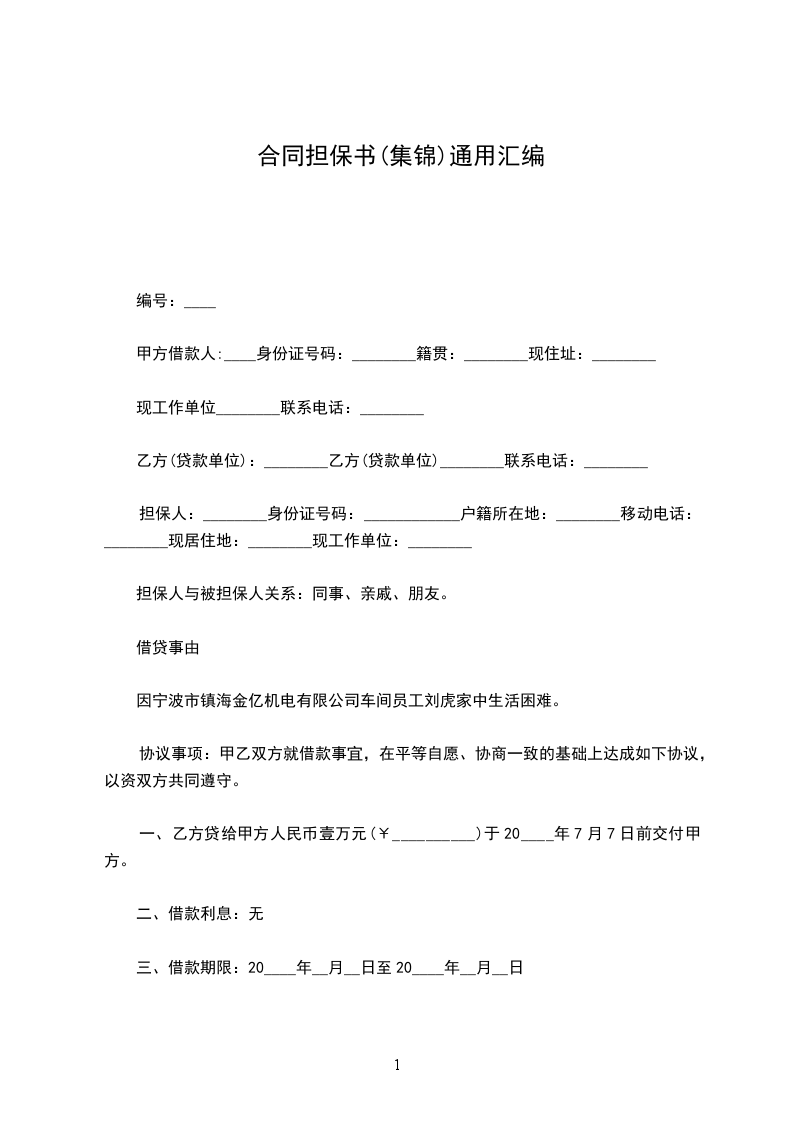 合同担保书(集锦)通用汇编

编号：____

甲方借款人:____身份证号码：________籍贯：________现住址：________

现工作单位________联系电话：________

乙方(贷款单位)：________乙方(贷款单位)________联系电话：________

担保人：________身份证号码：____________户籍所在地：________移动电话：________现居住地：________现工作单位：________

担保人与被担保人关系：同事、亲戚、朋友。

借贷事由

因宁波市镇海金亿机电有限公司车间员工刘虎家中生活困难。

协议事项：甲乙双方就借款事宜，在平等自愿、协商一致的基础上达成如下协议，以资双方共同遵守。

一、乙方贷给甲方人民币壹万元(￥__________)于20____年7月7日前交付甲方。

二、借款利息：无

三、借款期限：20____年__月__日至20____年__月__日

1